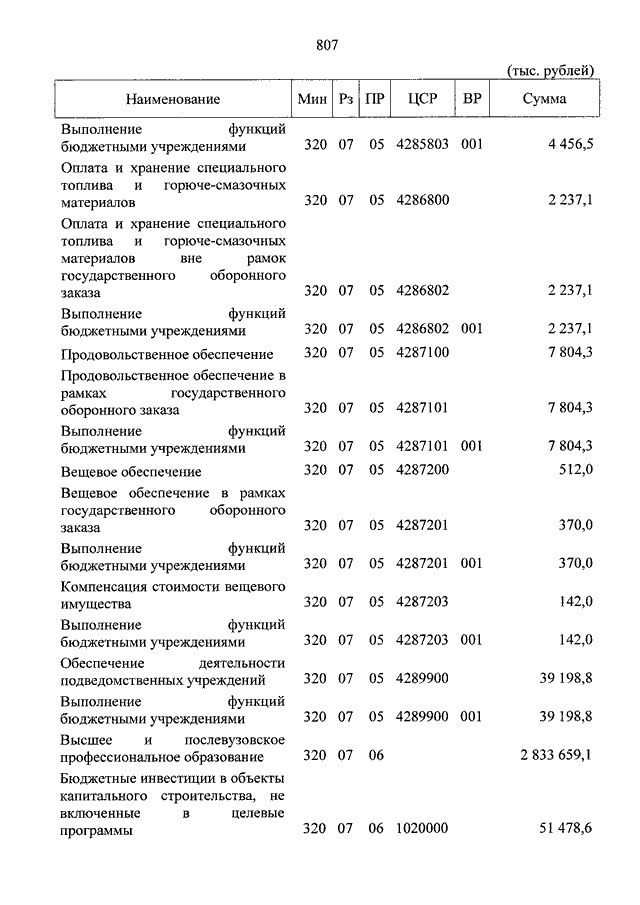 807

(тыс. рублей)

| Наименование | Мин | Рз | ПР | ЦСР | ВР | Сумма |
|---|---|---|---|---|---|---|
| Выполнение функций бюджетными учреждениями | 320 | 07 | 05 | 4285803 | 001 | 4 456,5 |
| Оплата и хранение специального топлива и горюче-смазочных материалов | 320 | 07 | 05 | 4286800 | | 2 237,1 |
| Оплата и хранение специального топлива и горюче-смазочных материалов вне рамок государственного оборонного заказа | 320 | 07 | 05 | 4286802 | | 2 237,1 |
| Выполнение функций бюджетными учреждениями | 320 | 07 | 05 | 4286802 | 001 | 2 237,1 |
| Продовольственное обеспечение | 320 | 07 | 05 | 4287100 | | 7 804,3 |
| Продовольственное обеспечение в рамках государственного оборонного заказа | 320 | 07 | 05 | 4287101 | | 7 804,3 |
| Выполнение функций бюджетными учреждениями | 320 | 07 | 05 | 4287101 | 001 | 7 804,3 |
| Вещевое обеспечение | 320 | 07 | 05 | 4287200 | | 512,0 |
| Вещевое обеспечение в рамках государственного оборонного заказа | 320 | 07 | 05 | 4287201 | | 370,0 |
| Выполнение функций бюджетными учреждениями | 320 | 07 | 05 | 4287201 | 001 | 370,0 |
| Компенсация стоимости вещевого имущества | 320 | 07 | 05 | 4287203 | | 142,0 |
| Выполнение функций бюджетными учреждениями | 320 | 07 | 05 | 4287203 | 001 | 142,0 |
| Обеспечение деятельности подведомственных учреждений | 320 | 07 | 05 | 4289900 | | 39 198,8 |
| Выполнение функций бюджетными учреждениями | 320 | 07 | 05 | 4289900 | 001 | 39 198,8 |
| Высшее и послевузовское профессиональное образование | 320 | 07 | 06 | | | 2 833 659,1 |
| Бюджетные инвестиции в объекты капитального строительства, не включенные в целевые программы | 320 | 07 | 06 | 1020000 | | 51 478,6 |